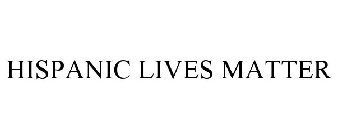 HISPANIC LIVES MATTER